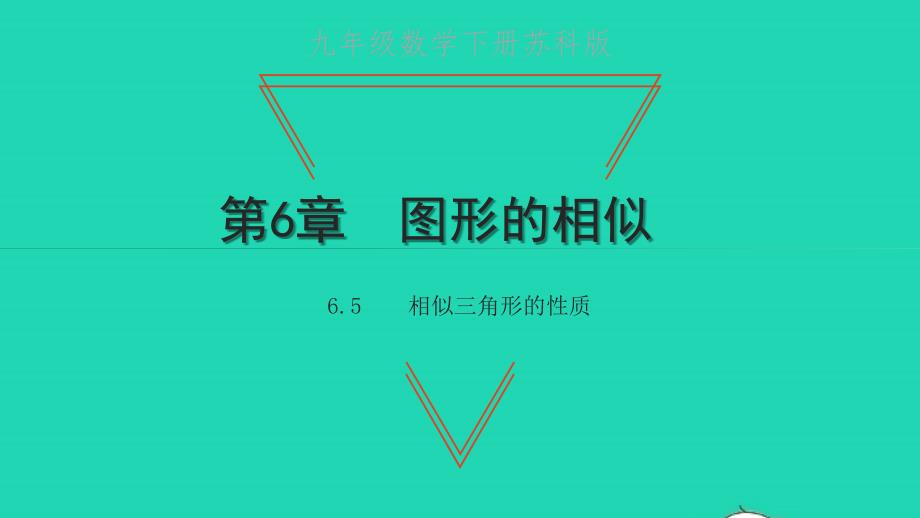 九年级数学下册苏科版

第6章 图形的相似

6.5 相似三角形的性质